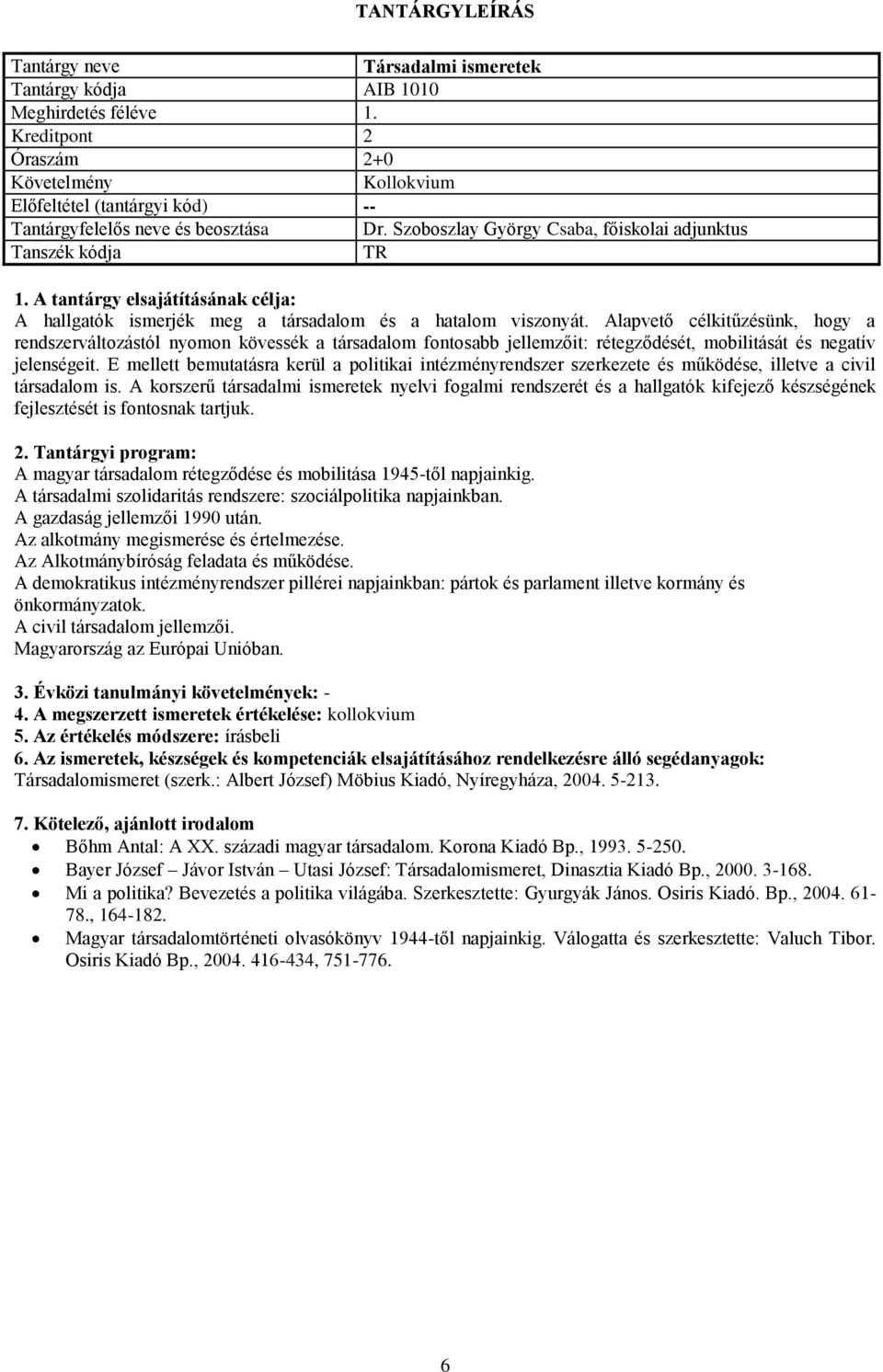 TANTÁRGYLEÍRÁS

| Tantárgy neve | Társadalmi ismeretek |
|---|---|
| Tantárgy kódja | AIB 1010 |
| Meghirdetés féléve | 1. |
| Kreditpont | 2 |
| Óraszám | 2+0 |
| Követelmény | Kollokvium |
| Előfeltétel (tantárgyi kód) | -- |
| Tantárgyfelelős neve és beosztása | Dr. Szoboszlay György Csaba, főiskolai adjunktus |
| Tanszék kódja | TR |

1. A tantárgy elsajátításának célja:
A hallgatók ismerjék meg a társadalom és a hatalom viszonyát. Alapvető célkitűzésünk, hogy a rendszerváltozástól nyomon kövessék a társadalom fontosabb jellemzőit: rétegződését, mobilitását és negatív jelenségeit. E mellett bemutatásra kerül a politikai intézményrendszer szerkezete és működése, illetve a civil társadalom is. A korszerű társadalmi ismeretek nyelvi fogalmi rendszerét és a hallgatók kifejező készségének fejlesztését is fontosnak tartjuk.

2. Tantárgyi program:
A magyar társadalom rétegződése és mobilitása 1945-től napjainkig.
A társadalmi szolidaritás rendszere: szociálpolitika napjainkban.
A gazdaság jellemzői 1990 után.
Az alkotmány megismerése és értelmezése.
Az Alkotmánybíróság feladata és működése.
A demokratikus intézményrendszer pillérei napjainkban: pártok és parlament illetve kormány és önkormányzatok.
A civil társadalom jellemzői.
Magyarország az Európai Unióban.

3. Évközi tanulmányi követelmények: -
4. A megszerzett ismeretek értékelése: kollokvium
5. Az értékelés módszere: írásbeli
6. Az ismeretek, készségek és kompetenciák elsajátításához rendelkezésre álló segédanyagok:
Társadalomismeret (szerk.: Albert József) Möbius Kiadó, Nyíregyháza, 2004. 5-213.

7. Kötelező, ajánlott irodalom
• Bőhm Antal: A XX. századi magyar társadalom. Korona Kiadó Bp., 1993. 5-250.
• Bayer József – Jávor István – Utasi József: Társadalomismeret, Dinasztia Kiadó Bp., 2000. 3-168.
• Mi a politika? Bevezetés a politika világába. Szerkesztette: Gyurgyák János. Osiris Kiadó. Bp., 2004. 61-78., 164-182.
• Magyar társadalomtörténeti olvasókönyv 1944-től napjainkig. Válogatta és szerkesztette: Valuch Tibor. Osiris Kiadó Bp., 2004. 416-434, 751-776.

6